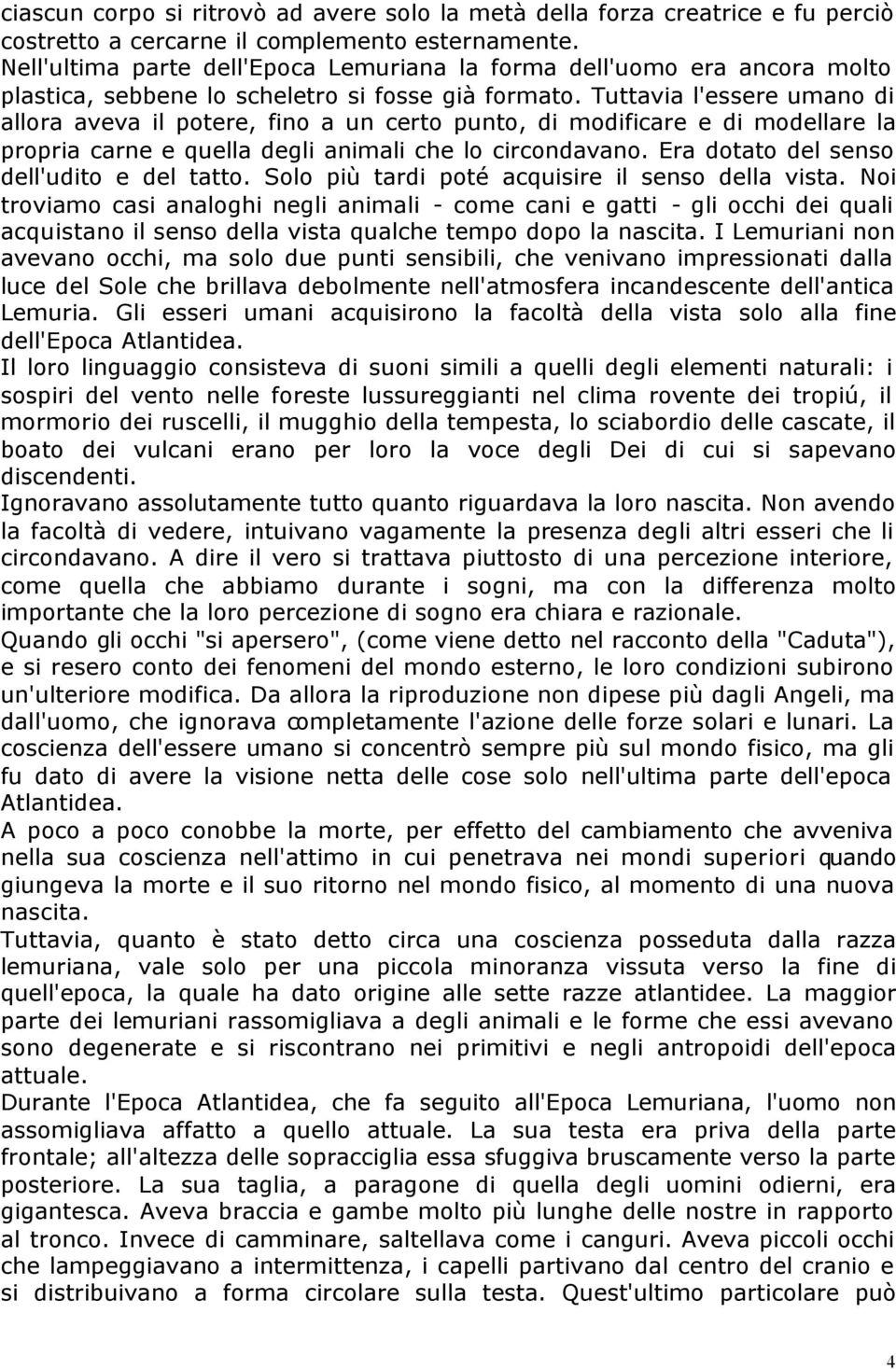 ciascun corpo si ritrovò ad avere solo la metà della forza creatrice e fu perciò costretto a cercarne il complemento esternamente.
Nell'ultima parte dell'Epoca Lemuriana la forma dell'uomo era ancora molto plastica, sebbene lo scheletro si fosse già formato. Tuttavia l'essere umano di allora aveva il potere, fino a un certo punto, di modificare e di modellare la propria carne e quella degli animali che lo circondavano. Era dotato del senso dell'udito e del tatto. Solo più tardi poté acquisire il senso della vista. Noi troviamo casi analoghi negli animali - come cani e gatti - gli occhi dei quali acquistano il senso della vista qualche tempo dopo la nascita. I Lemuriani non avevano occhi, ma solo due punti sensibili, che venivano impressionati dalla luce del Sole che brillava debolmente nell'atmosfera incandescente dell'antica Lemuria. Gli esseri umani acquisirono la facoltà della vista solo alla fine dell'Epoca Atlantidea.
Il loro linguaggio consisteva di suoni simili a quelli degli elementi naturali: i sospiri del vento nelle foreste lussureggianti nel clima rovente dei tropiú, il mormorio dei ruscelli, il mugghio della tempesta, lo sciabordio delle cascate, il boato dei vulcani erano per loro la voce degli Dei di cui si sapevano discendenti.
Ignoravano assolutamente tutto quanto riguardava la loro nascita. Non avendo la facoltà di vedere, intuivano vagamente la presenza degli altri esseri che li circondavano. A dire il vero si trattava piuttosto di una percezione interiore, come quella che abbiamo durante i sogni, ma con la differenza molto importante che la loro percezione di sogno era chiara e razionale.
Quando gli occhi "si apersero", (come viene detto nel racconto della "Caduta"), e si resero conto dei fenomeni del mondo esterno, le loro condizioni subirono un'ulteriore modifica. Da allora la riproduzione non dipese più dagli Angeli, ma dall'uomo, che ignorava completamente l'azione delle forze solari e lunari. La coscienza dell'essere umano si concentrò sempre più sul mondo fisico, ma gli fu dato di avere la visione netta delle cose solo nell'ultima parte dell'epoca Atlantidea.
A poco a poco conobbe la morte, per effetto del cambiamento che avveniva nella sua coscienza nell'attimo in cui penetrava nei mondi superiori quando giungeva la morte e il suo ritorno nel mondo fisico, al momento di una nuova nascita.
Tuttavia, quanto è stato detto circa una coscienza posseduta dalla razza lemuriana, vale solo per una piccola minoranza vissuta verso la fine di quell'epoca, la quale ha dato origine alle sette razze atlantidee. La maggior parte dei lemuriani rassomigliava a degli animali e le forme che essi avevano sono degenerate e si riscontrano nei primitivi e negli antropoidi dell'epoca attuale.
Durante l'Epoca Atlantidea, che fa seguito all'Epoca Lemuriana, l'uomo non assomigliava affatto a quello attuale. La sua testa era priva della parte frontale; all'altezza delle sopracciglia essa sfuggiva bruscamente verso la parte posteriore. La sua taglia, a paragone di quella degli uomini odierni, era gigantesca. Aveva braccia e gambe molto più lunghe delle nostre in rapporto al tronco. Invece di camminare, saltellava come i canguri. Aveva piccoli occhi che lampeggiavano a intermittenza, i capelli partivano dal centro del cranio e si distribuivano a forma circolare sulla testa. Quest'ultimo particolare può

4